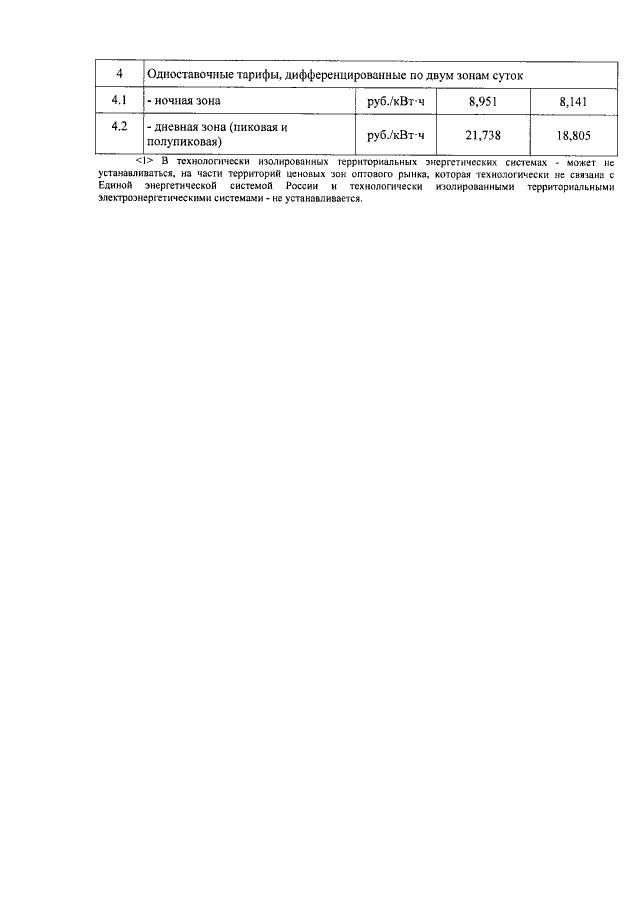 | 4 | Одноставочные тарифы, дифференцированные по двум зонам суток | | | |
|---|---|---|---|---|
| 4.1 | - ночная зона | руб./кВт·ч | 8,951 | 8,141 |
| 4.2 | - дневная зона (пиковая и полупиковая) | руб./кВт·ч | 21,738 | 18,805 |

<1> В технологически изолированных территориальных энергетических системах - может не устанавливаться, на части территорий ценовых зон оптового рынка, которая технологически не связана с Единой энергетической системой России и технологически изолированными территориальными электроэнергетическими системами - не устанавливается.